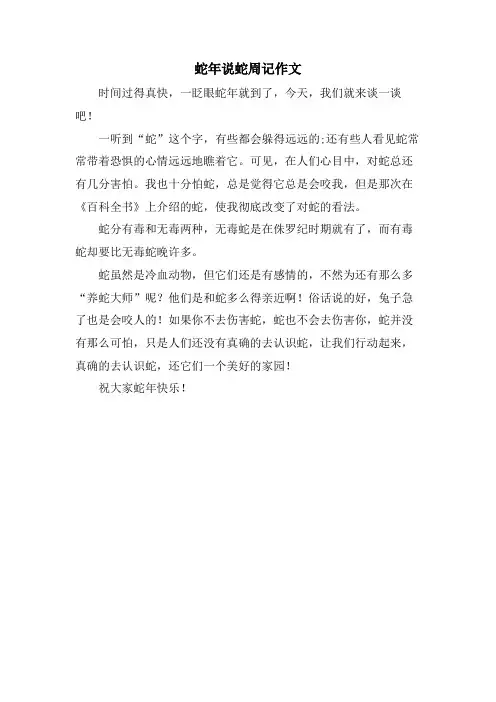 蛇年说蛇周记作文

时间过得真快，一眨眼蛇年就到了，今天，我们就来谈一谈吧！

一听到“蛇”这个字，有些都会躲得远远的;还有些人看见蛇常常带着恐惧的心情远远地瞧着它。可见，在人们心目中，对蛇总还有几分害怕。我也十分怕蛇，总是觉得它总是会咬我，但是那次在《百科全书》上介绍的蛇，使我彻底改变了对蛇的看法。

蛇分有毒和无毒两种，无毒蛇是在侏罗纪时期就有了，而有毒蛇却要比无毒蛇晚许多。

蛇虽然是冷血动物，但它们还是有感情的，不然为还有那么多“养蛇大师”呢？他们是和蛇多么得亲近啊！俗话说的好，兔子急了也是会咬人的！如果你不去伤害蛇，蛇也不会去伤害你，蛇并没有那么可怕，只是人们还没有真确的去认识蛇，让我们行动起来，真确的去认识蛇，还它们一个美好的家园！

祝大家蛇年快乐！